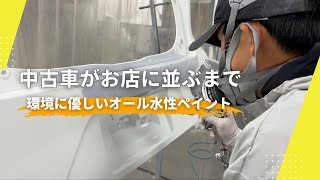 中古車がお店に並ぶまで
環境に優しいオール水性ペイント